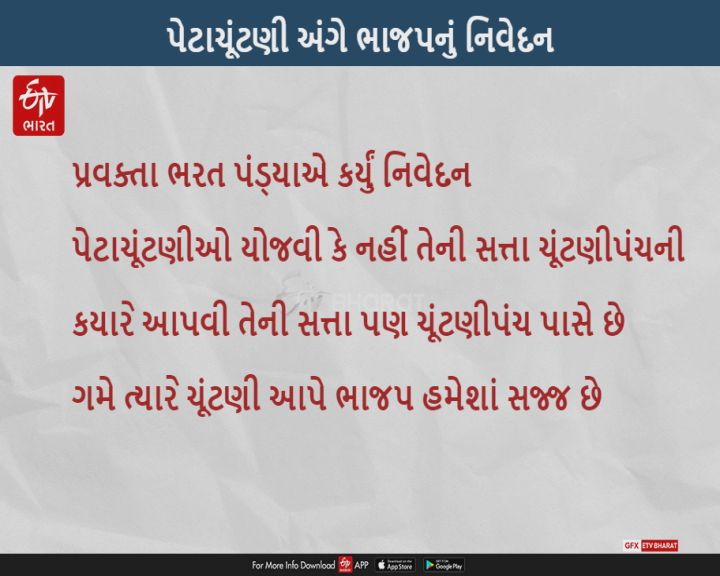 પેટાચૂંટણી અંગે ભાજપનું નિવેદન

ETV ભારત

પ્રવક્તા ભરત પંડ્યાએ કર્યું નિવેદન

પેટાચૂંટણીઓ યોજવી કે નહીં તેની સત્તા ચૂંટણીપંચની

કયારે આપવી તેની સત્તા પણ ચૂંટણીપંચ પાસે છે

ગમે ત્યારે ચૂંટણી આપે ભાજપ હમેશાં સજ્જ છે

ETV BHARAT

GFX ETV BHARAT

For More Info Download ETV APP App Store Google Play